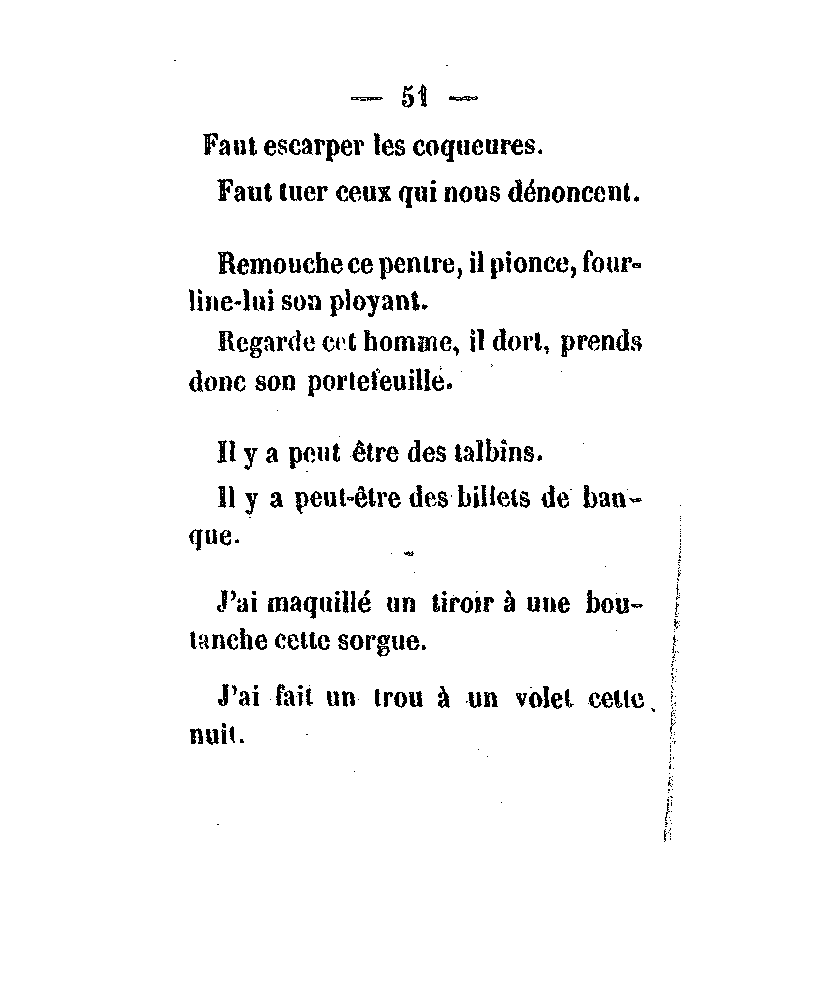 — 51 —

Faut escarper les coqueures.

Faut tuer ceux qui nous dénoncent.

Remouche ce pentre, il pionce, fourline-lui son ployant.

Regarde cet homme, il dort, prends donc son portefeuille.

Il y a peut être des talbins.

Il y a peut-être des billets de banque.

J'ai maquillé un tiroir à une boutanche cette sorgue.

J'ai fait un trou à un volet cette nuit.